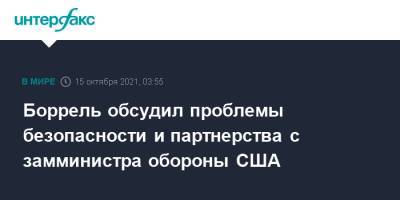 интерфакс

В МИРЕ 15 октября 2021, 03:55

Боррель обсудил проблемы безопасности и партнерства с замминистра обороны США